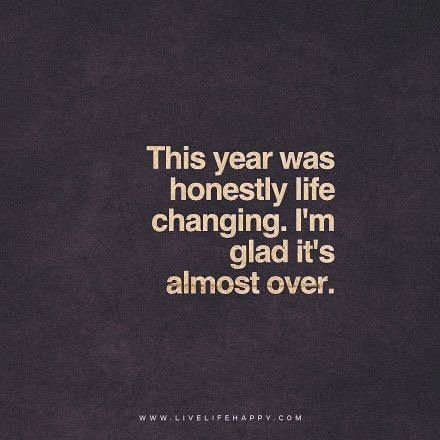 This year was honestly life changing. I'm glad it's almost over.

WWW.LIVELIFEHAPPY.COM